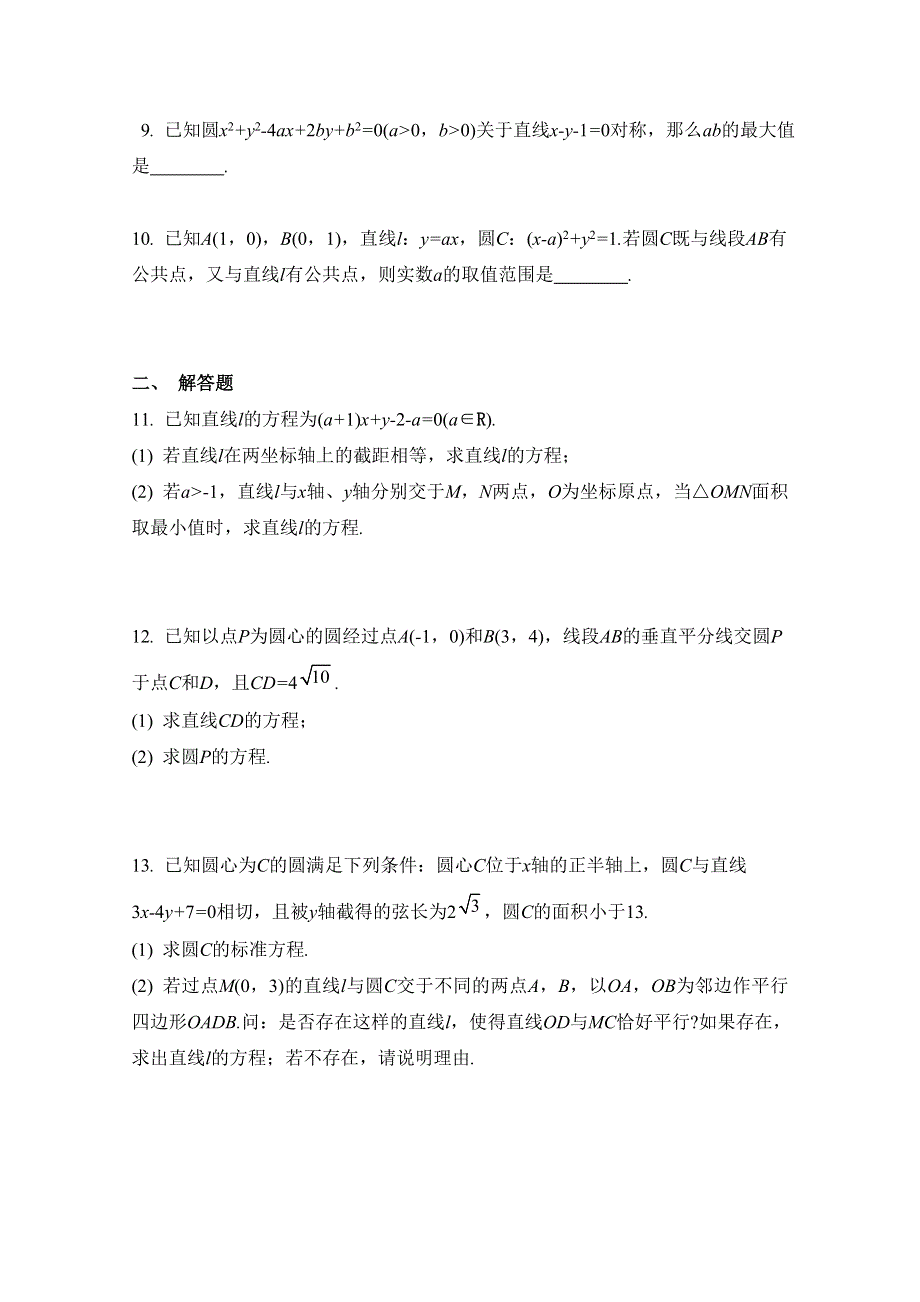 9. 已知圆$x^2+y^2-4ax+2by+b^2=0(a>0，b>0)$关于直线$x-y-1=0$对称，那么$ab$的最大值是________.

10. 已知$A(1，0)$，$B(0，1)$，直线$l$：$y=ax$，圆$C$：$(x-a)^2+y^2=1$.若圆$C$既与线段$AB$有公共点，又与直线$l$有公共点，则实数$a$的取值范围是________.

二、 解答题

11. 已知直线$l$的方程为$(a+1)x+y-2-a=0(a\in R)$.

(1) 若直线$l$在两坐标轴上的截距相等，求直线$l$的方程；

(2) 若$a>-1$，直线$l$与$x$轴、$y$轴分别交于$M$，$N$两点，$O$为坐标原点，当$\triangle OMN$面积取最小值时，求直线$l$的方程.

12. 已知以点$P$为圆心的圆经过点$A(-1，0)$和$B(3，4)$，线段$AB$的垂直平分线交圆$P$于点$C$和$D$，且$CD=4\sqrt{10}$.

(1) 求直线$CD$的方程；

(2) 求圆$P$的方程.

13. 已知圆心为$C$的圆满足下列条件：圆心$C$位于$x$轴的正半轴上，圆$C$与直线$3x-4y+7=0$相切，且被$y$轴截得的弦长为$2\sqrt{3}$，圆$C$的面积小于13.

(1) 求圆$C$的标准方程.

(2) 若过点$M(0，3)$的直线$l$与圆$C$交于不同的两点$A$，$B$，以$OA$，$OB$为邻边作平行四边形$OADB$.问：是否存在这样的直线$l$，使得直线$OD$与$MC$恰好平行?如果存在，求出直线$l$的方程；若不存在，请说明理由.